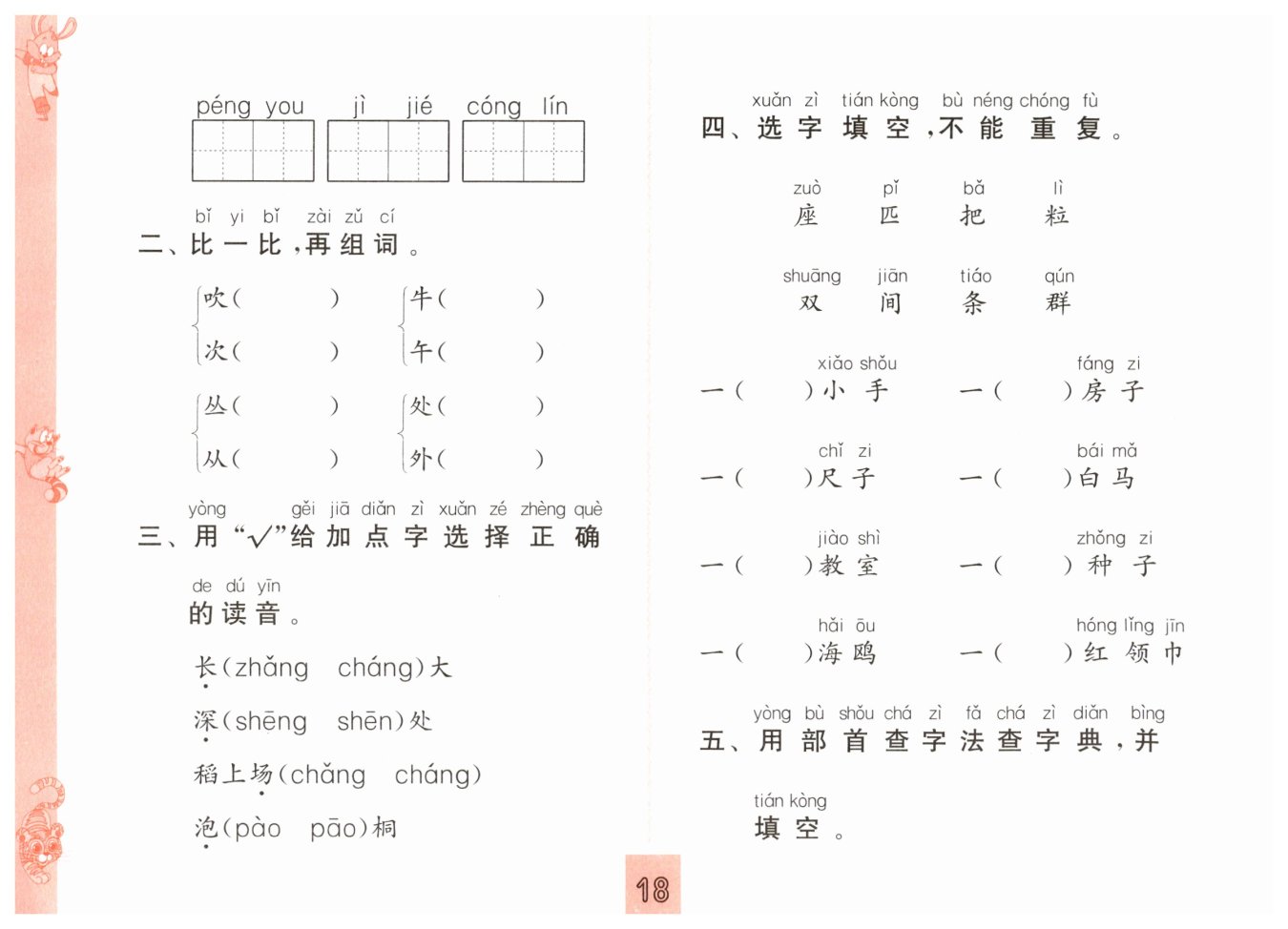 péng you　jì jié　cóng lín

bǐ yi bǐ　zài zǔ cí
二、比一比，再组词。

吹(　　)　牛(　　)
次(　　)　午(　　)

丛(　　)　处(　　)
从(　　)　外(　　)

yòng　gěi jiā diǎn zì xuǎn zé zhèng què
三、用“√”给加点字选择正确

de dú yīn
的读音。

长(zhǎng　cháng)大

深(shēng　shēn)处

稻上场(chǎng　cháng)

泡(pào　pāo)桐

xuǎn zì tián kòng bù néng chóng fù
四、选字填空，不能重复。

zuò　pǐ　bǎ　lì
座　匹　把　粒

shuāng　jiān　tiáo　qún
双　间　条　群

xiǎo shǒu
一(　　)小手

fáng zi
一(　　)房子

chǐ zi
一(　　)尺子

bái mǎ
一(　　)白马

jiào shì
一(　　)教室

zhǒng zi
一(　　)种子

hǎi ōu
一(　　)海鸥

hóng lǐng jīn
一(　　)红领巾

yòng bù shǒu chá zì fǎ chá zì diǎn bìng
五、用部首查字法查字典，并

tián kòng
填空。

18